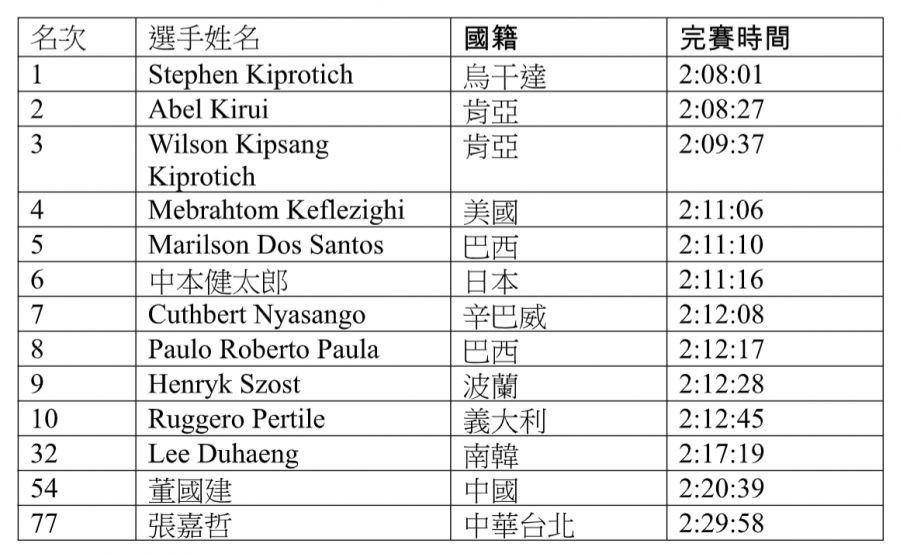 | 名次 | 選手姓名 | 國籍 | 完賽時間 |
|---|---|---|---|
| 1 | Stephen Kiprotich | 烏干達 | 2:08:01 |
| 2 | Abel Kirui | 肯亞 | 2:08:27 |
| 3 | Wilson Kipsang Kiprotich | 肯亞 | 2:09:37 |
| 4 | Mebrahtom Keflezighi | 美國 | 2:11:06 |
| 5 | Marilson Dos Santos | 巴西 | 2:11:10 |
| 6 | 中本健太郎 | 日本 | 2:11:16 |
| 7 | Cuthbert Nyasango | 辛巴威 | 2:12:08 |
| 8 | Paulo Roberto Paula | 巴西 | 2:12:17 |
| 9 | Henryk Szost | 波蘭 | 2:12:28 |
| 10 | Ruggero Pertile | 義大利 | 2:12:45 |
| 32 | Lee Duhaeng | 南韓 | 2:17:19 |
| 54 | 董國建 | 中國 | 2:20:39 |
| 77 | 張嘉哲 | 中華台北 | 2:29:58 |